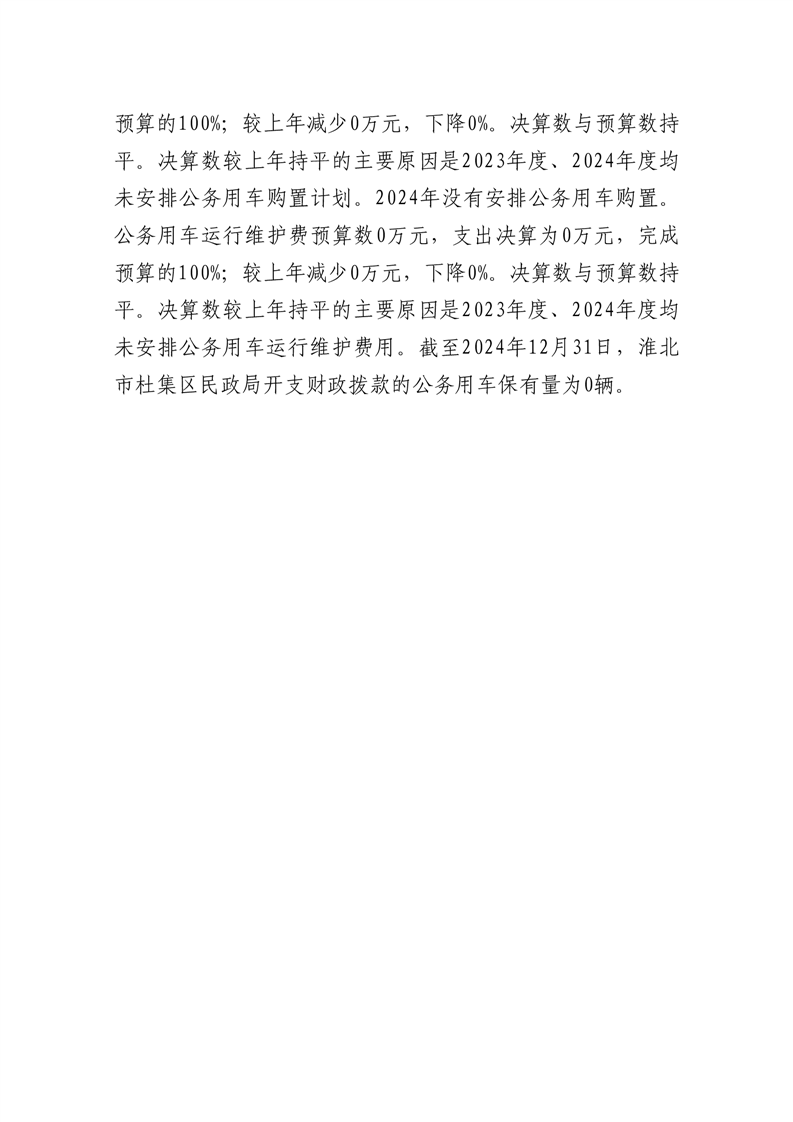 预算的100%；较上年减少0万元，下降0%。决算数与预算数持平。决算数较上年持平的主要原因是2023年度、2024年度均未安排公务用车购置计划。2024年没有安排公务用车购置。公务用车运行维护费预算数0万元，支出决算为0万元，完成预算的100%；较上年减少0万元，下降0%。决算数与预算数持平。决算数较上年持平的主要原因是2023年度、2024年度均未安排公务用车运行维护费用。截至2024年12月31日，淮北市杜集区民政局开支财政拨款的公务用车保有量为0辆。